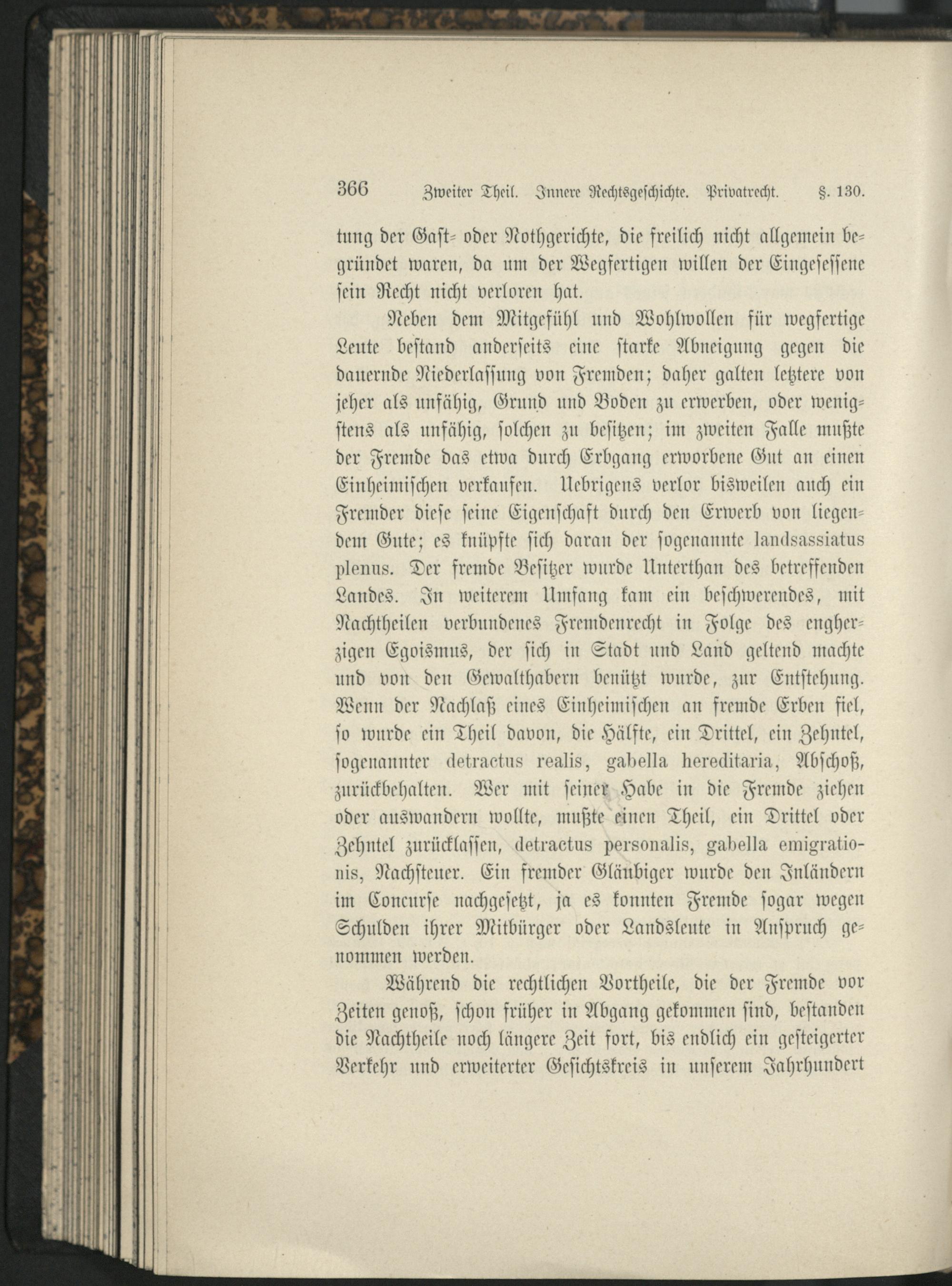 366 Zweiter Theil. Innere Rechtsgeschichte. Privatrecht. §. 130.

tung der Gast- oder Nothgerichte, die freilich nicht allgemein begründet waren, da um der Wegfertigen willen der Eingesessene sein Recht nicht verloren hat.

Neben dem Mitgefühl und Wohlwollen für wegfertige Leute bestand anderseits eine starke Abneigung gegen die dauernde Niederlassung von Fremden; daher galten letztere von jeher als unfähig, Grund und Boden zu erwerben, oder wenigstens als unfähig, solchen zu besitzen; im zweiten Falle mußte der Fremde das etwa durch Erbgang erworbene Gut an einen Einheimischen verkaufen. Uebrigens verlor bisweilen auch ein Fremder diese seine Eigenschaft durch den Erwerb von liegendem Gute; es knüpfte sich daran der sogenannte landsassiatus plenus. Der fremde Besitzer wurde Unterthan des betreffenden Landes. In weiterem Umfang kam ein beschwerendes, mit Nachtheilen verbundenes Fremdenrecht in Folge des engherzigen Egoismus, der sich in Stadt und Land geltend machte und von den Gewalthabern benützt wurde, zur Entstehung. Wenn der Nachlaß eines Einheimischen an fremde Erben fiel, so wurde ein Theil davon, die Hälfte, ein Drittel, ein Zehntel, sogenannter detractus realis, gabella hereditaria, Abschoß, zurückbehalten. Wer mit seiner Habe in die Fremde ziehen oder auswandern wollte, mußte einen Theil, ein Drittel oder Zehntel zurücklassen, detractus personalis, gabella emigrationis, Nachsteuer. Ein fremder Gläubiger wurde den Inländern im Concurse nachgesetzt, ja es konnten Fremde sogar wegen Schulden ihrer Mitbürger oder Landsleute in Anspruch genommen werden.

Während die rechtlichen Vortheile, die der Fremde vor Zeiten genoß, schon früher in Abgang gekommen sind, bestanden die Nachtheile noch längere Zeit fort, bis endlich ein gesteigerter Verkehr und erweiterter Gesichtskreis in unserem Jahrhundert